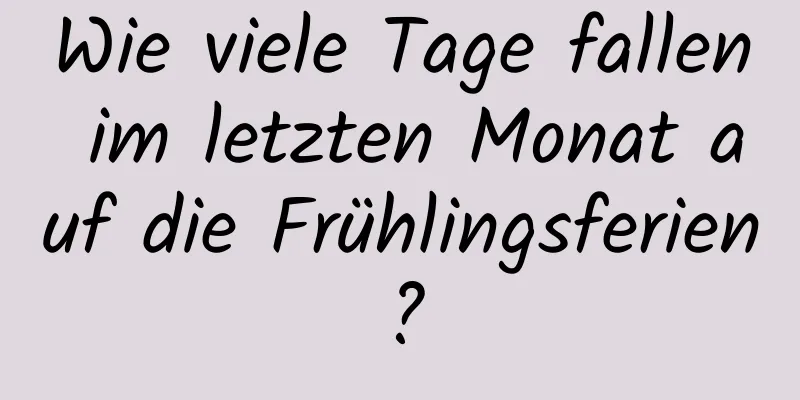 Wie viele Tage fallen im letzten Monat auf die Frühlingsferien?